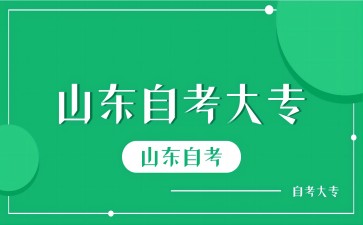 山东自考大专

山东自考

自考大专